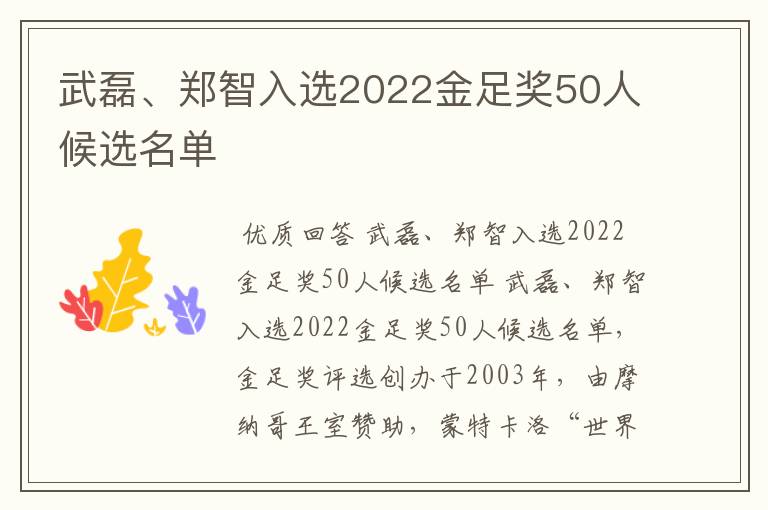 武磊、郑智入选2022金足奖50人候选名单

优质回答 武磊、郑智入选2022金足奖50人候选名单 武磊、郑智入选2022金足奖50人候选名单，金足奖评选创办于2003年，由摩纳哥王室赞助，蒙特卡洛“世界